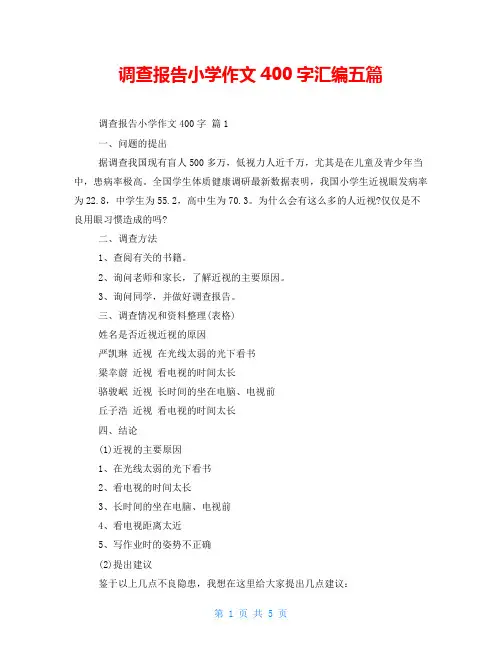 调查报告小学作文 400 字汇编五篇

调查报告小学作文 400 字 篇 1

一、问题的提出

据调查我国现有盲人 500 多万，低视力人近千万，尤其是在儿童及青少年当中，患病率极高。全国学生体质健康调研最新数据表明，我国小学生近视眼发病率为 22.8，中学生为 55.2，高中生为 70.3。为什么会有这么多的人近视?仅仅是不良用眼习惯造成的吗?

二、调查方法

1、查阅有关的书籍。

2、询问老师和家长，了解近视的主要原因。

3、询问同学，并做好调查报告。

三、调查情况和资料整理(表格)

姓名是否近视近视的原因

严凯琳 近视 在光线太弱的光下看书

梁幸蔚 近视 看电视的时间太长

骆骏岷 近视 长时间的坐在电脑、电视前

丘子浩 近视 看电视的时间太长

四、结论

(1)近视的主要原因

1、在光线太弱的光下看书

2、看电视的时间太长

3、长时间的坐在电脑、电视前

4、看电视距离太近

5、写作业时的姿势不正确

(2)提出建议

鉴于以上几点不良隐患，我想在这里给大家提出几点建议:

第 1 页 共 5 页